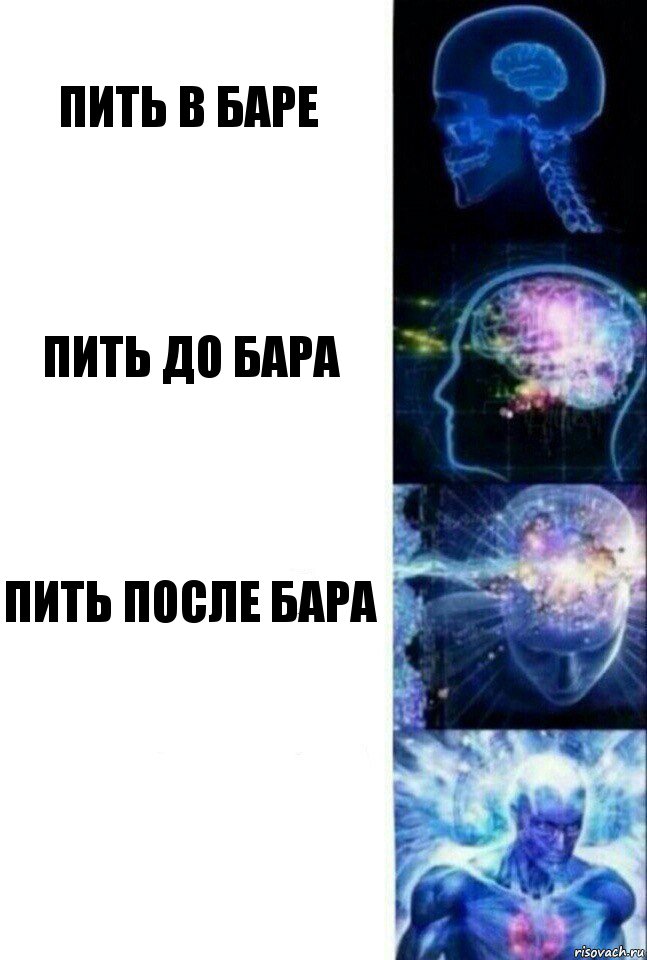 ПИТЬ В БАРЕ

ПИТЬ ДО БАРА

ПИТЬ ПОСЛЕ БАРА

risovach.ru